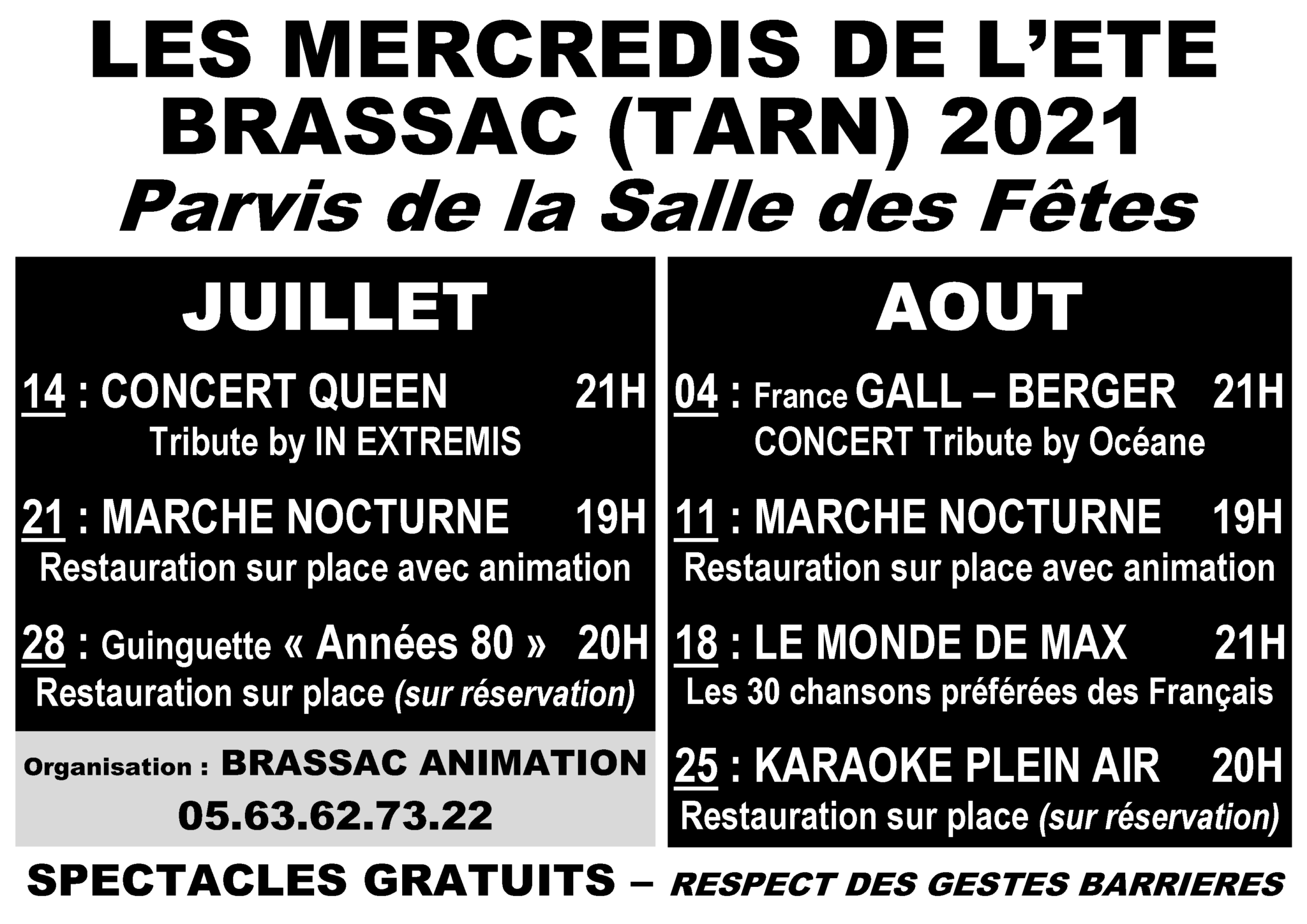 LES MERCREDIS DE L'ETE
BRASSAC (TARN) 2021
Parvis de la Salle des Fêtes

JUILLET

14 : CONCERT QUEEN 21H
Tribute by IN EXTREMIS

21 : MARCHE NOCTURNE 19H
Restauration sur place avec animation

28 : Guinguette « Années 80 » 20H
Restauration sur place (sur réservation)

Organisation : BRASSAC ANIMATION
05.63.62.73.22

AOUT

04 : France GALL – BERGER 21H
CONCERT Tribute by Océane

11 : MARCHE NOCTURNE 19H
Restauration sur place avec animation

18 : LE MONDE DE MAX 21H
Les 30 chansons préférées des Français

25 : KARAOKE PLEIN AIR 20H
Restauration sur place (sur réservation)

SPECTACLES GRATUITS – RESPECT DES GESTES BARRIERES